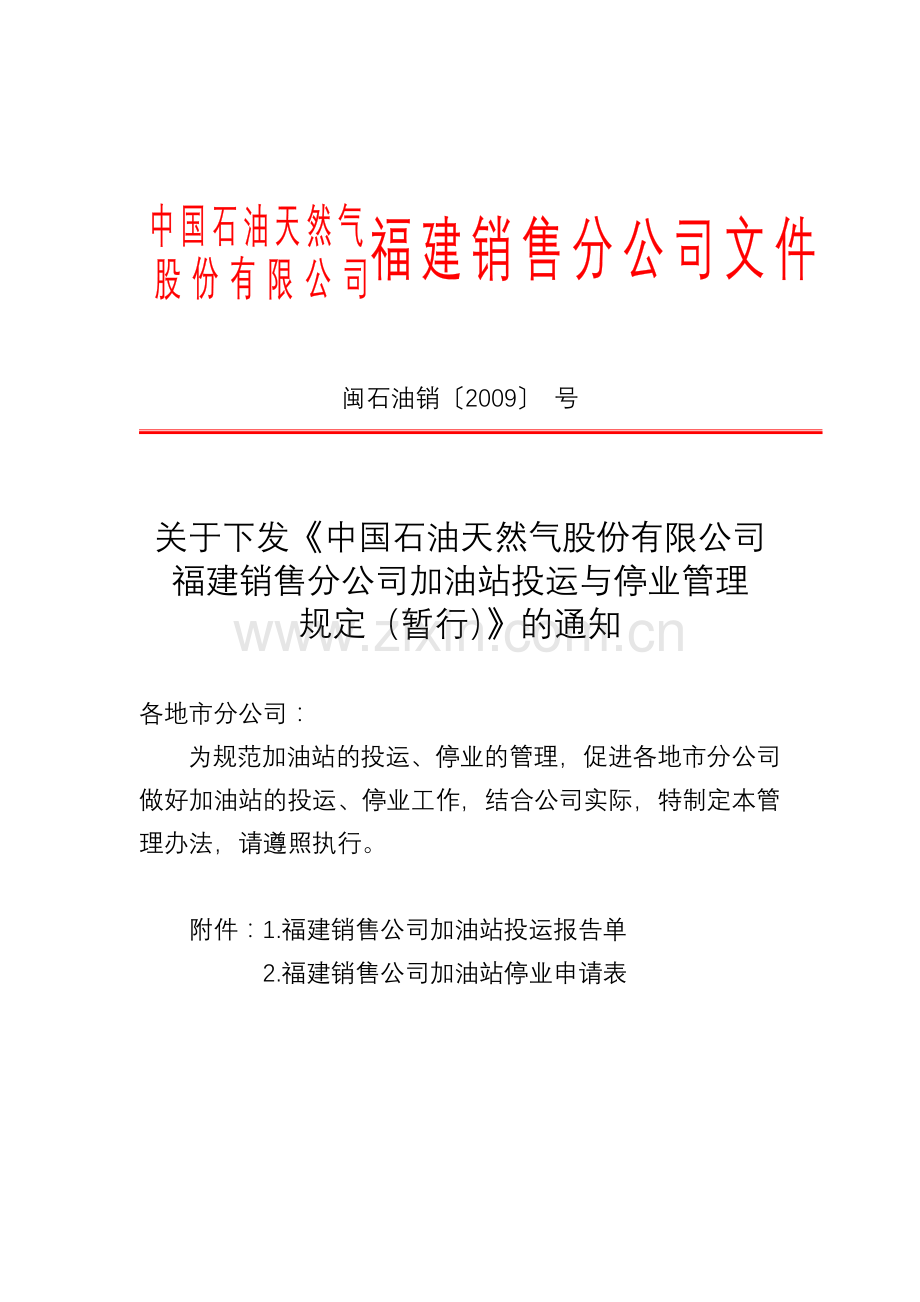 中国石油天然气股份有限公司福建销售分公司文件

闽石油销〔2009〕 号

关于下发《中国石油天然气股份有限公司福建销售分公司加油站投运与停业管理规定（暂行）》的通知

www.zixin.com.cn

各地市分公司：

为规范加油站的投运、停业的管理，促进各地市分公司做好加油站的投运、停业工作，结合公司实际，特制定本管理办法，请遵照执行。

附件：1.福建销售公司加油站投运报告单

2.福建销售公司加油站停业申请表